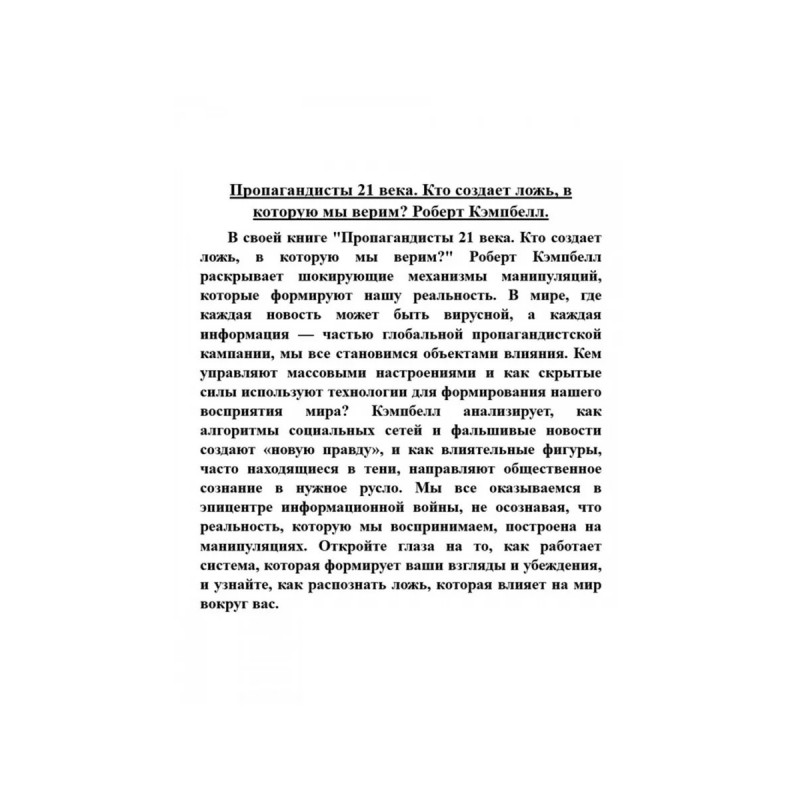 Пропагандисты 21 века. Кто создает ложь, в которую мы верим? Роберт Кэмпбелл.

В своей книге "Пропагандисты 21 века. Кто создает ложь, в которую мы верим?" Роберт Кэмпбелл раскрывает шокирующие механизмы манипуляций, которые формируют нашу реальность. В мире, где каждая новость может быть вирусной, а каждая информация — частью глобальной пропагандистской кампании, мы все становимся объектами влияния. Кем управляют массовыми настроениями и как скрытые силы используют технологии для формирования нашего восприятия мира? Кэмпбелл анализирует, как алгоритмы социальных сетей и фальшивые новости создают «новую правду», и как влиятельные фигуры, часто находящиеся в тени, направляют общественное сознание в нужное русло. Мы все оказываемся в эпицентре информационной войны, не осознавая, что реальность, которую мы воспринимаем, построена на манипуляциях. Откройте глаза на то, как работает система, которая формирует ваши взгляды и убеждения, и узнайте, как распознать ложь, которая влияет на мир вокруг вас.